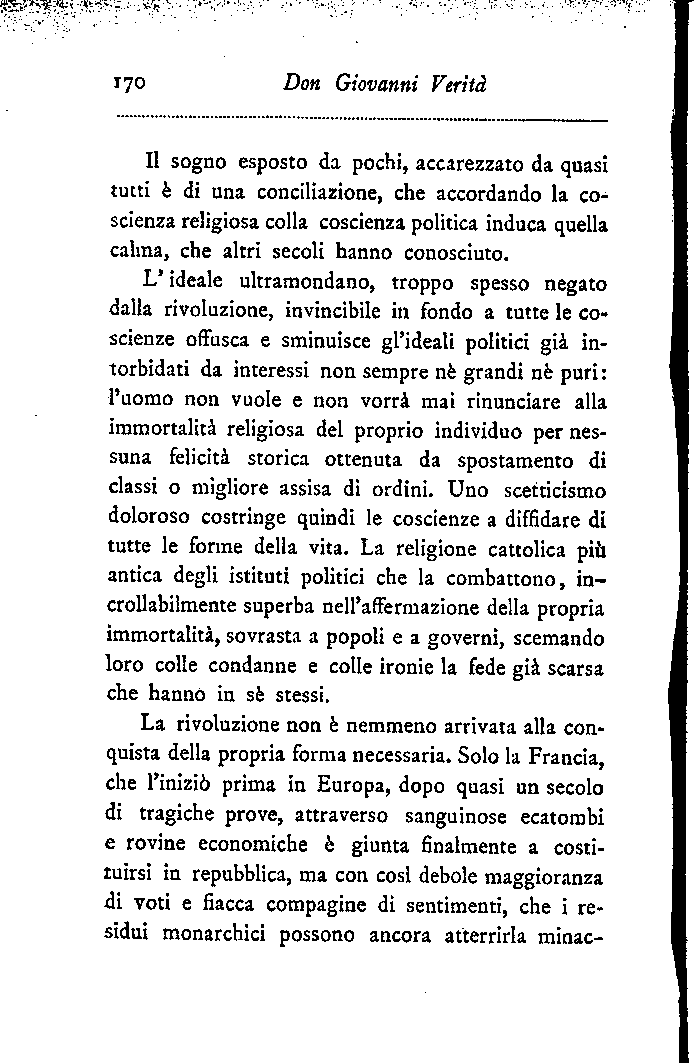 170 Don Giovanni Verità

Il sogno esposto da pochi, accarezzato da quasi tutti è di una conciliazione, che accordando la coscienza religiosa colla coscienza politica induca quella calma, che altri secoli hanno conosciuto.

L'ideale ultramondano, troppo spesso negato dalla rivoluzione, invincibile in fondo a tutte le coscienze offusca e sminuisce gl'ideali politici già intorbidati da interessi non sempre nè grandi nè puri: l'uomo non vuole e non vorrà mai rinunciare alla immortalità religiosa del proprio individuo per nessuna felicità storica ottenuta da spostamento di classi o migliore assisa di ordini. Uno scetticismo doloroso costringe quindi le coscienze a diffidare di tutte le forme della vita. La religione cattolica più antica degli istituti politici che la combattono, incrollabilmente superba nell'affermazione della propria immortalità, sovrasta a popoli e a governi, scemando loro colle condanne e colle ironie la fede già scarsa che hanno in sè stessi.

La rivoluzione non è nemmeno arrivata alla conquista della propria forma necessaria. Solo la Francia, che l'iniziò prima in Europa, dopo quasi un secolo di tragiche prove, attraverso sanguinose ecatombi e rovine economiche è giunta finalmente a costituirsi in repubblica, ma con così debole maggioranza di voti e fiacca compagine di sentimenti, che i residui monarchici possono ancora atterrirla minac-